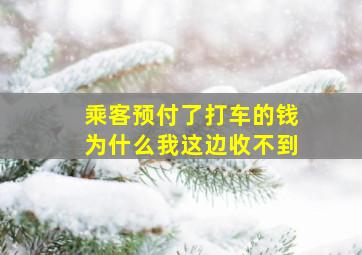 乘客预付了打车的钱
为什么我这边收不到